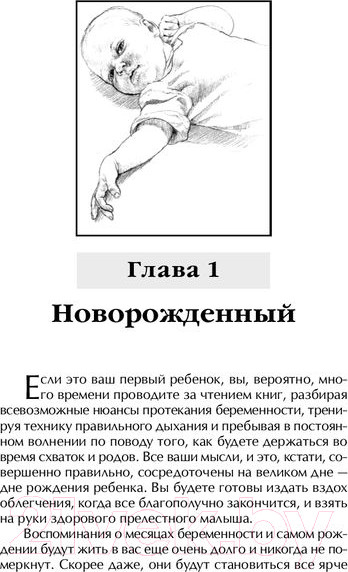 Глава 1

Новорожденный

Если это ваш первый ребенок, вы, вероятно, много времени проводите за чтением книг, разбирая всевозможные нюансы протекания беременности, тренируя технику правильного дыхания и пребывая в постоянном волнении по поводу того, как будете держаться во время схваток и родов. Все ваши мысли, и это, кстати, совершенно правильно, сосредоточены на великом дне — дне рождения ребенка. Вы будете готовы издать вздох облегчения, когда все благополучно закончится, и взять на руки здорового прелестного малыша.

Воспоминания о месяцах беременности и самом рождении будут жить в вас еще очень долго и никогда не померкнут. Скорее даже, они будут становиться все ярче

21vek.by